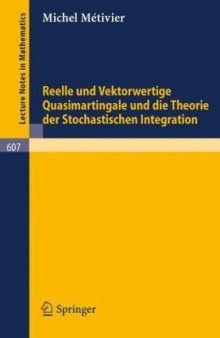 Lecture Notes in Mathematics

Michel Métivier

Reelle und Vektorwertige Quasimartingale und die Theorie der Stochastischen Integration

607

Springer